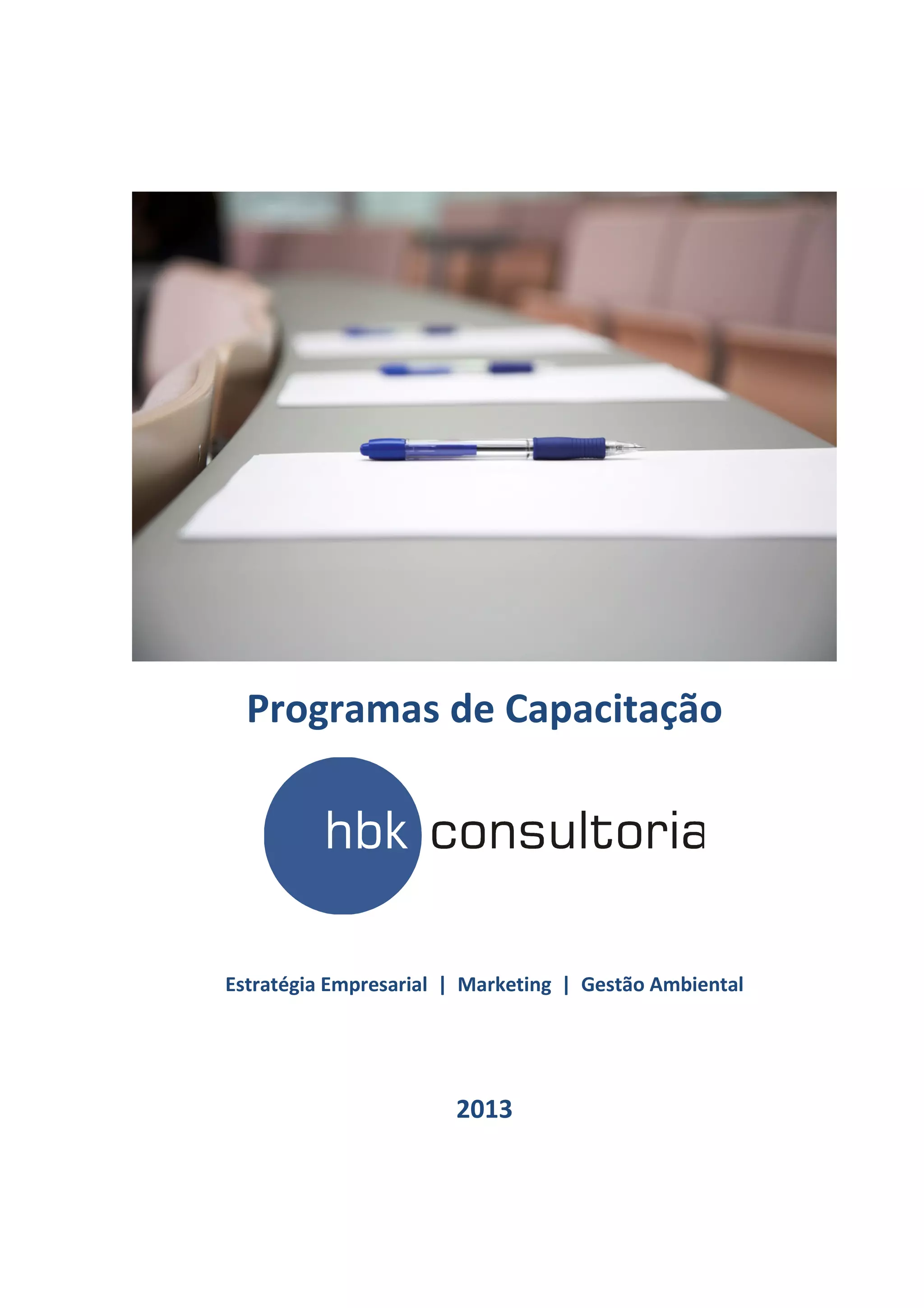 Programas de Capacitação

hbk consultoria

Estratégia Empresarial | Marketing | Gestão Ambiental

2013